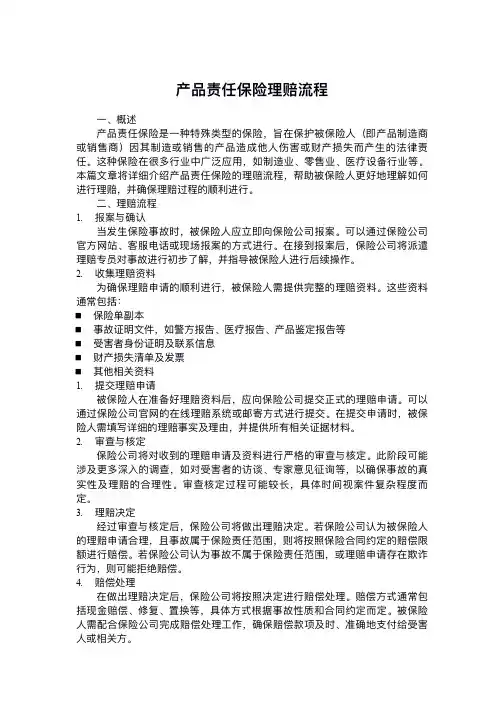 产品责任保险理赔流程

一、概述

产品责任保险是一种特殊类型的保险，旨在保护被保险人（即产品制造商或销售商）因其制造或销售的产品造成他人伤害或财产损失而产生的法律责任。这种保险在很多行业中广泛应用，如制造业、零售业、医疗设备行业等。本篇文章将详细介绍产品责任保险的理赔流程，帮助被保险人更好地理解如何进行理赔，并确保理赔过程的顺利进行。

二、理赔流程

1. 报案与确认

当发生保险事故时，被保险人应立即向保险公司报案。可以通过保险公司官方网站、客服电话或现场报案的方式进行。在接到报案后，保险公司将派遣理赔专员对事故进行初步了解，并指导被保险人进行后续操作。

2. 收集理赔资料

为确保理赔申请的顺利进行，被保险人需提供完整的理赔资料。这些资料通常包括：

■ 保险单副本
■ 事故证明文件，如警方报告、医疗报告、产品鉴定报告等
■ 受害者身份证明及联系信息
■ 财产损失清单及发票
■ 其他相关资料

1. 提交理赔申请

被保险人在准备好理赔资料后，应向保险公司提交正式的理赔申请。可以通过保险公司官网的在线理赔系统或邮寄方式进行提交。在提交申请时，被保险人需填写详细的理赔事实及理由，并提供所有相关证据材料。

2. 审查与核定

保险公司将对收到的理赔申请及资料进行严格的审查与核定。此阶段可能涉及更多深入的调查，如对受害者的访谈、专家意见征询等，以确保事故的真实性及理赔的合理性。审查核定过程可能较长，具体时间视案件复杂程度而定。

3. 理赔决定

经过审查与核定后，保险公司将做出理赔决定。若保险公司认为被保险人的理赔申请合理，且事故属于保险责任范围，则将按照保险合同约定的赔偿限额进行赔偿。若保险公司认为事故不属于保险责任范围，或理赔申请存在欺诈行为，则可能拒绝赔偿。

4. 赔偿处理

在做出理赔决定后，保险公司将按照决定进行赔偿处理。赔偿方式通常包括现金赔偿、修复、置换等，具体方式根据事故性质和合同约定而定。被保险人需配合保险公司完成赔偿处理工作，确保赔偿款项及时、准确地支付给受害人或相关方。